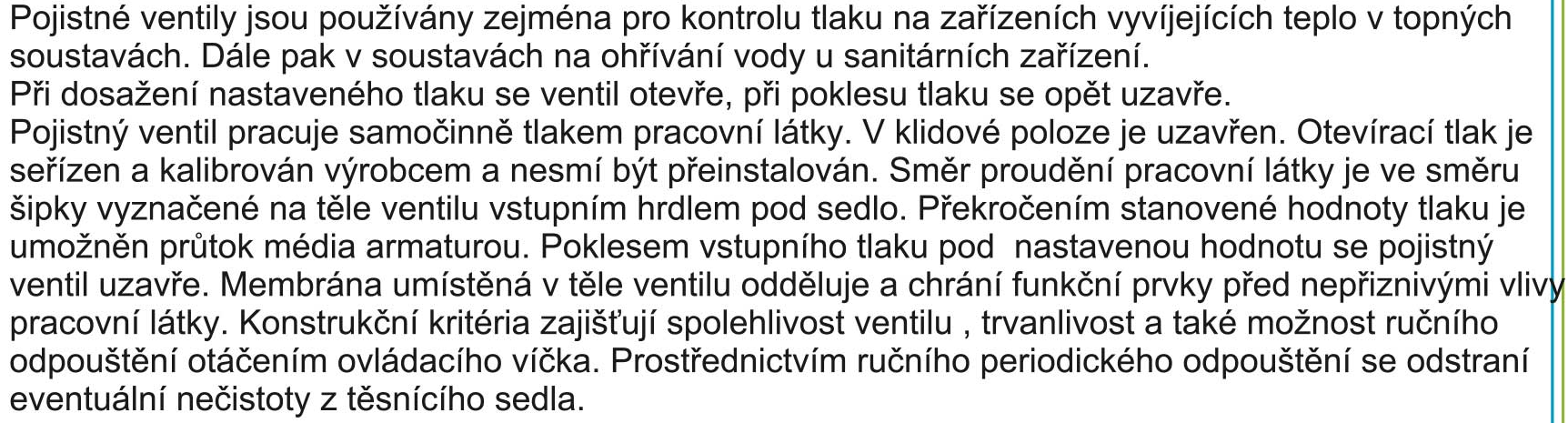 Pojistné ventily jsou používány zejména pro kontrolu tlaku na zařízeních vyvíjejících teplo v topných soustavách. Dále pak v soustavách na ohřívání vody u sanitárních zařízení.

Při dosažení nastaveného tlaku se ventil otevře, při poklesu tlaku se opět uzavře.

Pojistný ventil pracuje samočinně tlakem pracovní látky. V klidové poloze je uzavřen. Otevírací tlak je seřízen a kalibrován výrobcem a nesmí být přeinstalován. Směr proudění pracovní látky je ve směru šipky vyznačené na těle ventilu vstupním hrdlem pod sedlo. Překročením stanovené hodnoty tlaku je umožněn průtok média armaturou. Poklesem vstupního tlaku pod  nastavenou hodnotu se pojistný ventil uzavře. Membrána umístěná v těle ventilu odděluje a chrání funkční prvky před nepřiznivými vlivy pracovní látky. Konstrukční kritéria zajišťují spolehlivost ventilu , trvanlivost a také možnost ručního odpouštění otáčením ovládacího víčka. Prostřednictvím ručního periodického odpouštění se odstraní eventuální nečistoty z těsnícího sedla.